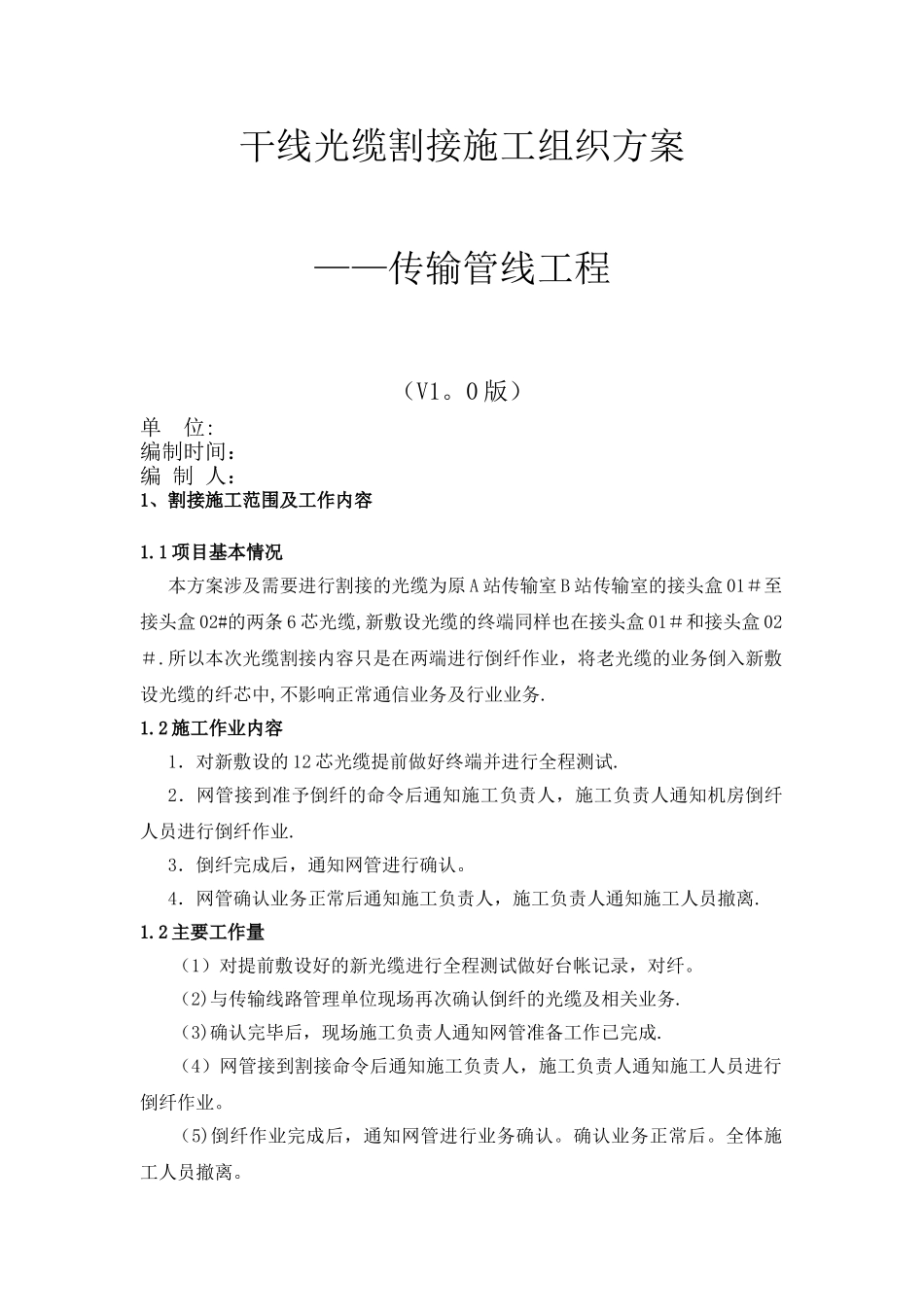 干线光缆割接施工组织方案

——传输管线工程

（V1。0版）

单　位:
编制时间：
编 制 人：

1、割接施工范围及工作内容

1.1项目基本情况

本方案涉及需要进行割接的光缆为原A站传输室B站传输室的接头盒01＃至接头盒02#的两条6芯光缆,新敷设光缆的终端同样也在接头盒01＃和接头盒02＃.所以本次光缆割接内容只是在两端进行倒纤作业，将老光缆的业务倒入新敷设光缆的纤芯中,不影响正常通信业务及行业业务.

1.2施工作业内容

1．对新敷设的12芯光缆提前做好终端并进行全程测试.

2．网管接到准予倒纤的命令后通知施工负责人，施工负责人通知机房倒纤人员进行倒纤作业.

3．倒纤完成后，通知网管进行确认。

4．网管确认业务正常后通知施工负责人，施工负责人通知施工人员撤离.

1.2主要工作量

（1）对提前敷设好的新光缆进行全程测试做好台帐记录，对纤。

(2)与传输线路管理单位现场再次确认倒纤的光缆及相关业务.

(3)确认完毕后，现场施工负责人通知网管准备工作已完成.

（4）网管接到割接命令后通知施工负责人，施工负责人通知施工人员进行倒纤作业。

(5)倒纤作业完成后，通知网管进行业务确认。确认业务正常后。全体施工人员撤离。